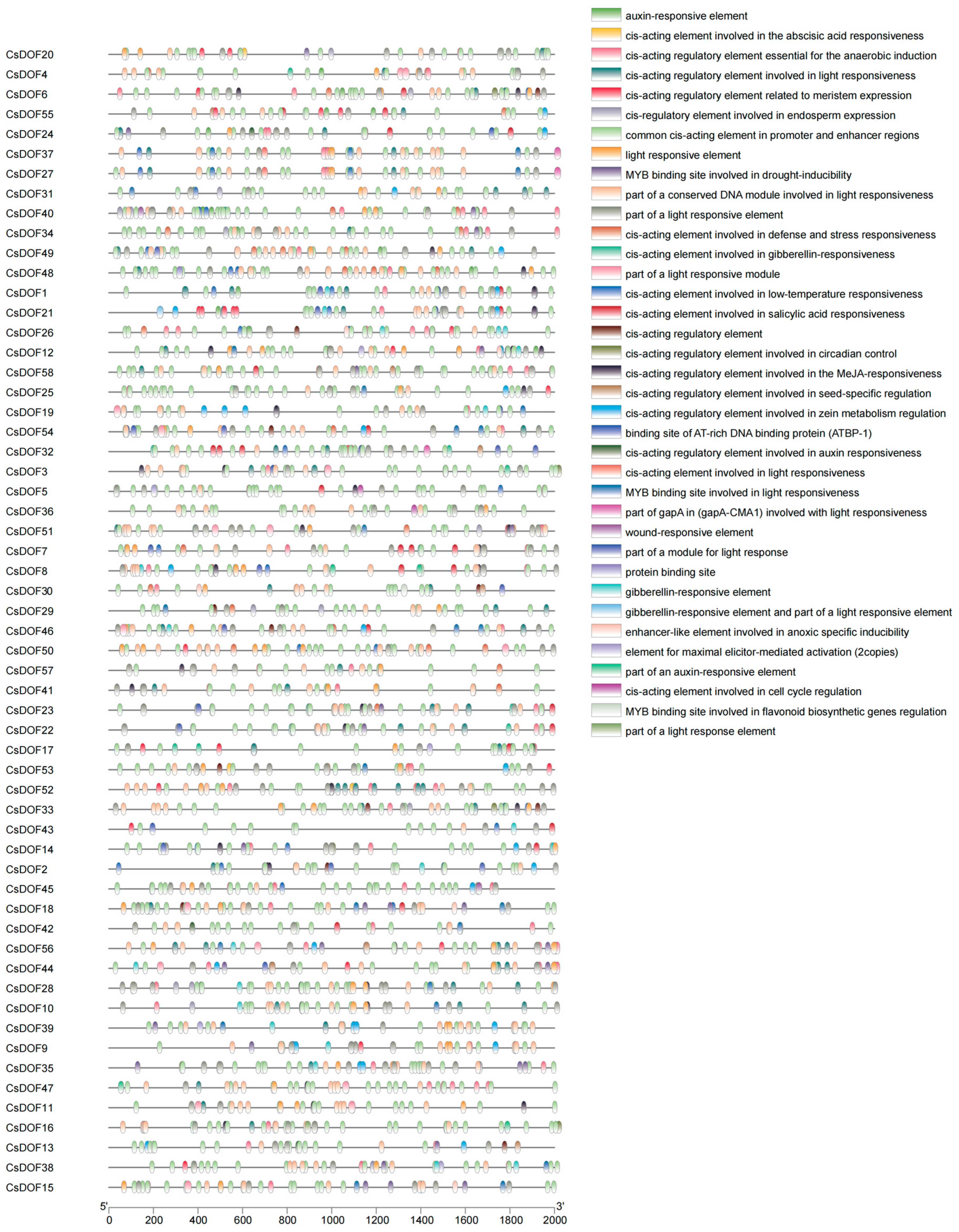 CsDOF20
CsDOF4
CsDOF6
CsDOF55
CsDOF24
CsDOF37
CsDOF27
CsDOF31
CsDOF40
CsDOF34
CsDOF49
CsDOF48
CsDOF1
CsDOF21
CsDOF26
CsDOF12
CsDOF58
CsDOF25
CsDOF19
CsDOF54
CsDOF32
CsDOF3
CsDOF5
CsDOF36
CsDOF51
CsDOF7
CsDOF8
CsDOF30
CsDOF29
CsDOF46
CsDOF50
CsDOF57
CsDOF41
CsDOF23
CsDOF22
CsDOF17
CsDOF53
CsDOF52
CsDOF33
CsDOF43
CsDOF14
CsDOF2
CsDOF45
CsDOF18
CsDOF42
CsDOF56
CsDOF44
CsDOF28
CsDOF10
CsDOF39
CsDOF9
CsDOF35
CsDOF47
CsDOF11
CsDOF16
CsDOF13
CsDOF38
CsDOF15

5' 3'
0 200 400 600 800 1000 1200 1400 1600 1800 2000

auxin-responsive element
cis-acting element involved in the abscisic acid responsiveness
cis-acting regulatory element essential for the anaerobic induction
cis-acting regulatory element involved in light responsiveness
cis-acting regulatory element related to meristem expression
cis-regulatory element involved in endosperm expression
common cis-acting element in promoter and enhancer regions
light responsive element
MYB binding site involved in drought-inducibility
part of a conserved DNA module involved in light responsiveness
part of a light responsive element
cis-acting element involved in defense and stress responsiveness
cis-acting element involved in gibberellin-responsiveness
part of a light responsive module
cis-acting element involved in low-temperature responsiveness
cis-acting element involved in salicylic acid responsiveness
cis-acting regulatory element
cis-acting regulatory element involved in circadian control
cis-acting regulatory element involved in the MeJA-responsiveness
cis-acting regulatory element involved in seed-specific regulation
cis-acting regulatory element involved in zein metabolism regulation
binding site of AT-rich DNA binding protein (ATBP-1)
cis-acting regulatory element involved in auxin responsiveness
cis-acting element involved in light responsiveness
MYB binding site involved in light responsiveness
part of gapA in (gapA-CMA1) involved with light responsiveness
wound-responsive element
part of a module for light response
protein binding site
gibberellin-responsive element
gibberellin-responsive element and part of a light responsive element
enhancer-like element involved in anoxic specific inducibility
element for maximal elicitor-mediated activation (2copies)
part of an auxin-responsive element
cis-acting element involved in cell cycle regulation
MYB binding site involved in flavonoid biosynthetic genes regulation
part of a light response element